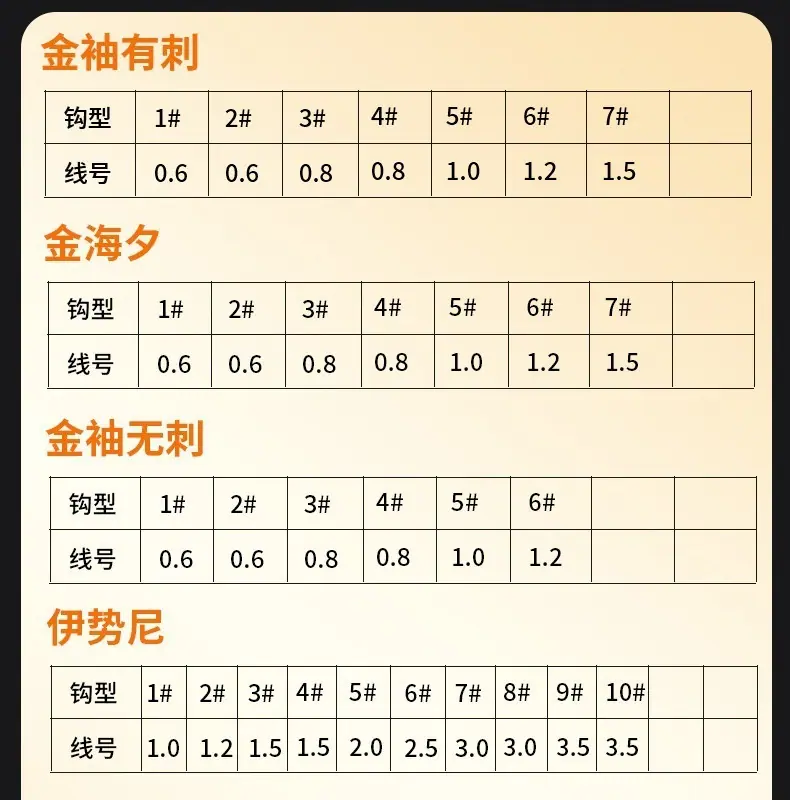 金袖有刺

| 钩型 | 1# | 2# | 3# | 4# | 5# | 6# | 7# | |
|---|---|---|---|---|---|---|---|---|
| 线号 | 0.6 | 0.6 | 0.8 | 0.8 | 1.0 | 1.2 | 1.5 | |

金海夕

| 钩型 | 1# | 2# | 3# | 4# | 5# | 6# | 7# | |
|---|---|---|---|---|---|---|---|---|
| 线号 | 0.6 | 0.6 | 0.8 | 0.8 | 1.0 | 1.2 | 1.5 | |

金袖无刺

| 钩型 | 1# | 2# | 3# | 4# | 5# | 6# | | |
|---|---|---|---|---|---|---|---|---|
| 线号 | 0.6 | 0.6 | 0.8 | 0.8 | 1.0 | 1.2 | | |

伊势尼

| 钩型 | 1# | 2# | 3# | 4# | 5# | 6# | 7# | 8# | 9# | 10# | | |
|---|---|---|---|---|---|---|---|---|---|---|---|---|
| 线号 | 1.0 | 1.2 | 1.5 | 1.5 | 2.0 | 2.5 | 3.0 | 3.0 | 3.5 | 3.5 | | |